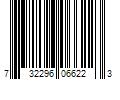 7 32296 06622 3